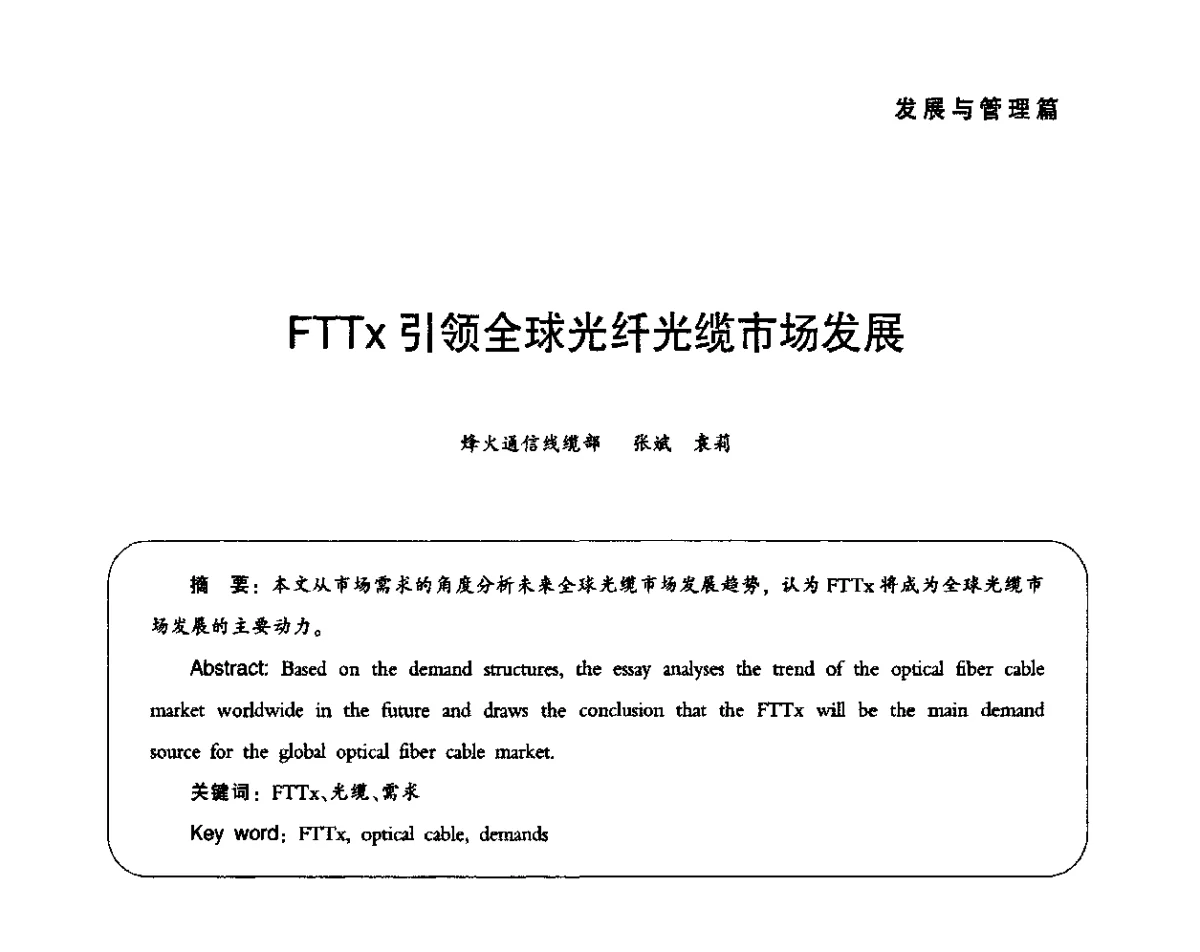 发展与管理篇

FTTx 引领全球光纤光缆市场发展

烽火通信线缆部　张斌　袁莉

摘　要：本文从市场需求的角度分析未来全球光缆市场发展趋势，认为 FTTx 将成为全球光缆市场发展的主要动力。

Abstract: Based on the demand structures, the essay analyses the trend of the optical fiber cable market worldwide in the future and draws the conclusion that the FTTx will be the main demand source for the global optical fiber cable market.

关键词：FTTx、光缆、需求

Key word: FTTx, optical cable, demands